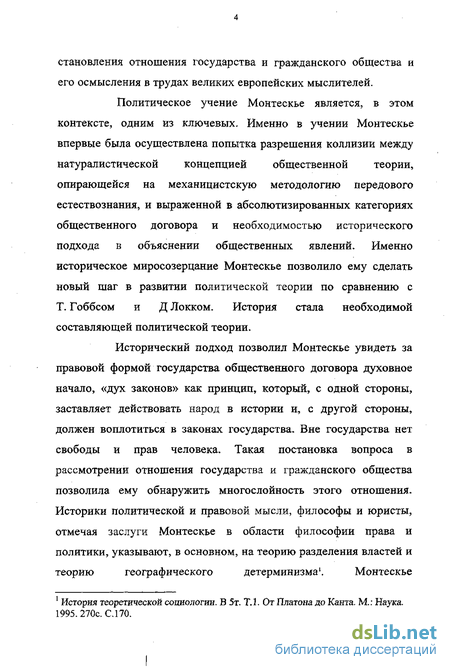 4

становления отношения государства и гражданского общества и его осмысления в трудах великих европейских мыслителей.

Политическое учение Монтескье является, в этом контексте, одним из ключевых. Именно в учении Монтескье впервые была осуществлена попытка разрешения коллизии между натуралистической концепцией общественной теории, опирающейся на механицистскую методологию передового естествознания, и выраженной в абсолютизированных категориях общественного договора и необходимостью исторического подхода в объяснении общественных явлений. Именно историческое миросозерцание Монтескье позволило ему сделать новый шаг в развитии политической теории по сравнению с Т. Гоббсом и Д Локком. История стала необходимой составляющей политической теории.

Исторический подход позволил Монтескье увидеть за правовой формой государства общественного договора духовное начало, «дух законов» как принцип, который, с одной стороны, заставляет действовать народ в истории и, с другой стороны, должен воплотиться в законах государства. Вне государства нет свободы и прав человека. Такая постановка вопроса в рассмотрении отношения государства и гражданского общества позволила ему обнаружить многослойность этого отношения. Историки политической и правовой мысли, философы и юристы, отмечая заслуги Монтескье в области философии права и политики, указывают, в основном, на теорию разделения властей и теорию географического детерминизма$^1$. Монтескье

$^1$ История теоретической социологии. В 5т. Т.1. От Платона до Канта. М.: Наука. 1995. 270с. С.170.

dsLib.net
библиотека диссертаций